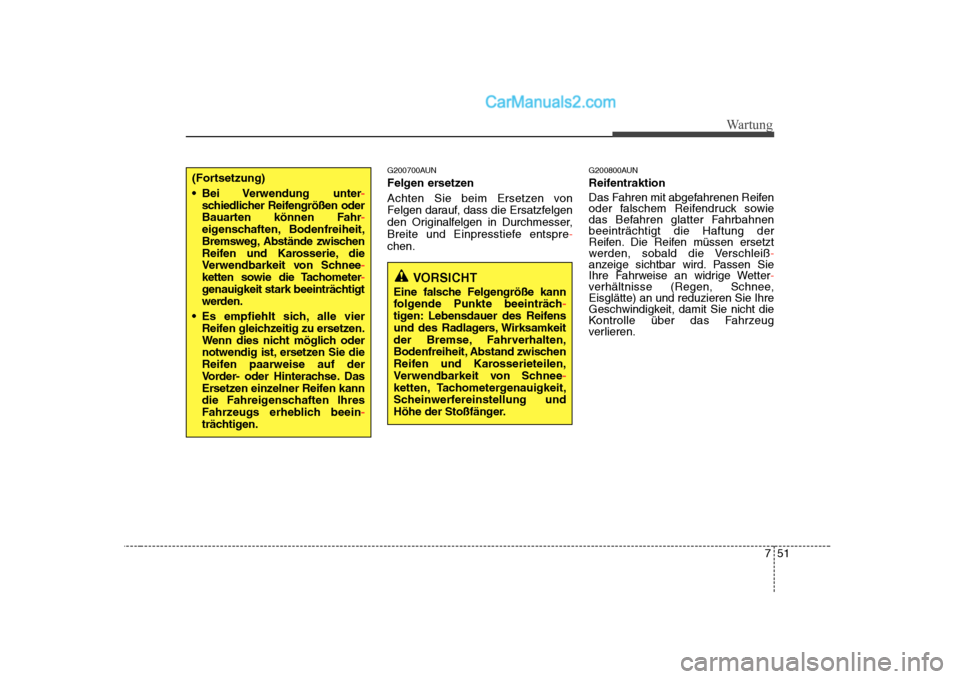 CarManuals2.com

Wartung

(Fortsetzung)

• Bei Verwendung unterschiedlicher Reifengrößen oder Bauarten können Fahreigenschaften, Bodenfreiheit, Bremsweg, Abstände zwischen Reifen und Karosserie, die Verwendbarkeit von Schneeketten sowie die Tachometergenauigkeit stark beeinträchtigt werden.

• Es empfiehlt sich, alle vier Reifen gleichzeitig zu ersetzen. Wenn dies nicht möglich oder notwendig ist, ersetzen Sie die Reifen paarweise auf der Vorder- oder Hinterachse. Das Ersetzen einzelner Reifen kann die Fahreigenschaften Ihres Fahrzeugs erheblich beeinträchtigen.

G200700AUN
Felgen ersetzen
Achten Sie beim Ersetzen von Felgen darauf, dass die Ersatzfelgen den Originalfelgen in Durchmesser, Breite und Einpresstiefe entsprechen.

VORSICHT
Eine falsche Felgengröße kann folgende Punkte beeinträchtigen: Lebensdauer des Reifens und des Radlagers, Wirksamkeit der Bremse, Fahrverhalten, Bodenfreiheit, Abstand zwischen Reifen und Karosserieteilen, Verwendbarkeit von Schneeketten, Tachometergenauigkeit, Scheinwerfereinstellung und Höhe der Stoßfänger.

G200800AUN
Reifentraktion
Das Fahren mit abgefahrenen Reifen oder falschem Reifendruck sowie das Befahren glatter Fahrbahnen beeinträchtigt die Haftung der Reifen. Die Reifen müssen ersetzt werden, sobald die Verschleißanzeige sichtbar wird. Passen Sie Ihre Fahrweise an widrige Wetterverhältnisse (Regen, Schnee, Eisglätte) an und reduzieren Sie Ihre Geschwindigkeit, damit Sie nicht die Kontrolle über das Fahrzeug verlieren.

7 51

carmanualsonline.info